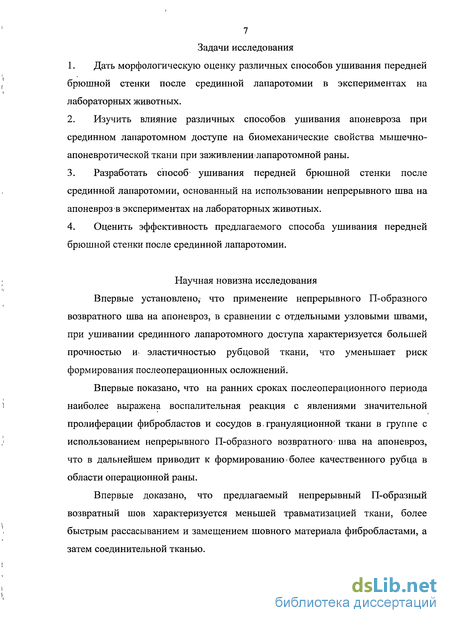 7

Задачи исследования

1. Дать морфологическую оценку различных способов ушивания передней брюшной стенки после срединной лапаротомии в экспериментах на лабораторных животных.

2. Изучить влияние различных способов ушивания апоневроза при срединном лапаротомном доступе на биомеханические свойства мышечно-апоневротической ткани при заживлении лапаротомной раны.

3. Разработать способ ушивания передней брюшной стенки после срединной лапаротомии, основанный на использовании непрерывного шва на апоневроз в экспериментах на лабораторных животных.

4. Оценить эффективность предлагаемого способа ушивания передней брюшной стенки после срединной лапаротомии.

Научная новизна исследования

Впервые установлено, что применение непрерывного П-образного возвратного шва на апоневроз, в сравнении с отдельными узловыми швами, при ушивании срединного лапаротомного доступа характеризуется большей прочностью и эластичностью рубцовой ткани, что уменьшает риск формирования послеоперационных осложнений.

Впервые показано, что на ранних сроках послеоперационного периода наиболее выражена воспалительная реакция с явлениями значительной пролиферации фибробластов и сосудов в грануляционной ткани в группе с использованием непрерывного П-образного возвратного шва на апоневроз, что в дальнейшем приводит к формированию более качественного рубца в области операционной раны.

Впервые доказано, что предлагаемый непрерывный П-образный возвратный шов характеризуется меньшей травматизацией ткани, более быстрым рассасыванием и замещением шовного материала фибробластами, а затем соединительной тканью.

dsLib.net
библиотека диссертаций